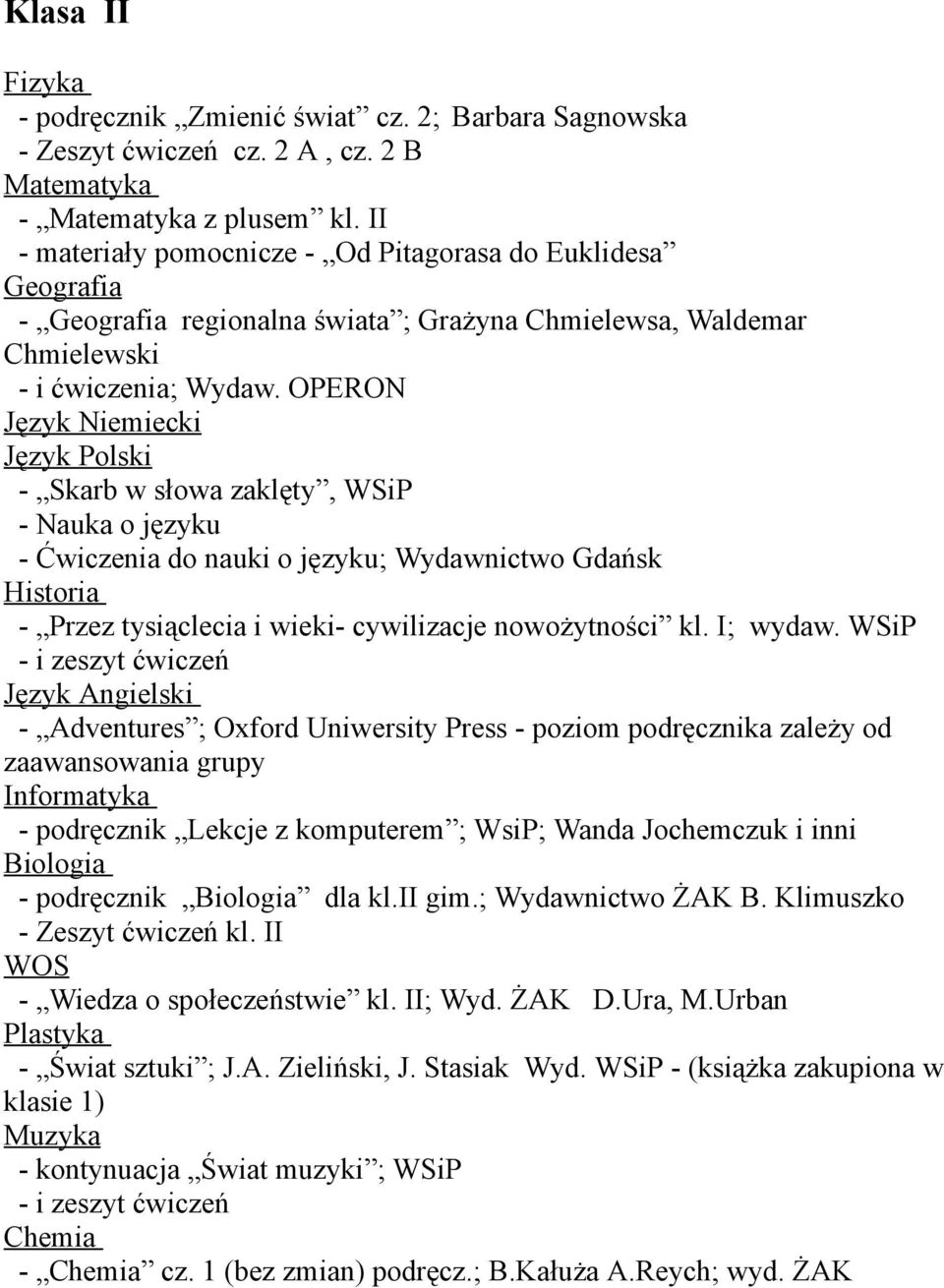 Klasa II

Fizyka
- podręcznik „Zmienić świat” cz. 2; Barbara Sagnowska
- Zeszyt ćwiczeń cz. 2 A , cz. 2 B
Matematyka
- „Matematyka z plusem” kl. II
- materiały pomocnicze - „Od Pitagorasa do Euklidesa”
Geografia
- „Geografia regionalna świata”; Grażyna Chmielewsa, Waldemar Chmielewski
- i ćwiczenia; Wydaw. OPERON
Język Niemiecki
Język Polski
- „Skarb w słowa zaklęty”, WSiP
- Nauka o języku
- Ćwiczenia do nauki o języku; Wydawnictwo Gdańsk
Historia
- „Przez tysiąclecia i wieki- cywilizacje nowożytności” kl. I; wydaw. WSiP
- i zeszyt ćwiczeń
Język Angielski
- „Adventures”; Oxford Uniwersity Press - poziom podręcznika zależy od zaawansowania grupy
Informatyka
- podręcznik „Lekcje z komputerem”; WsiP; Wanda Jochemczuk i inni
Biologia
- podręcznik „Biologia” dla kl.II gim.; Wydawnictwo ŻAK B. Klimuszko
- Zeszyt ćwiczeń kl. II
WOS
- „Wiedza o społeczeństwie” kl. II; Wyd. ŻAK D.Ura, M.Urban
Plastyka
- „Świat sztuki”; J.A. Zieliński, J. Stasiak Wyd. WSiP - (książka zakupiona w klasie 1)
Muzyka
- kontynuacja „Świat muzyki”; WSiP
- i zeszyt ćwiczeń
Chemia
- „Chemia” cz. 1 (bez zmian) podręcz.; B.Kałuża A.Reych; wyd. ŻAK